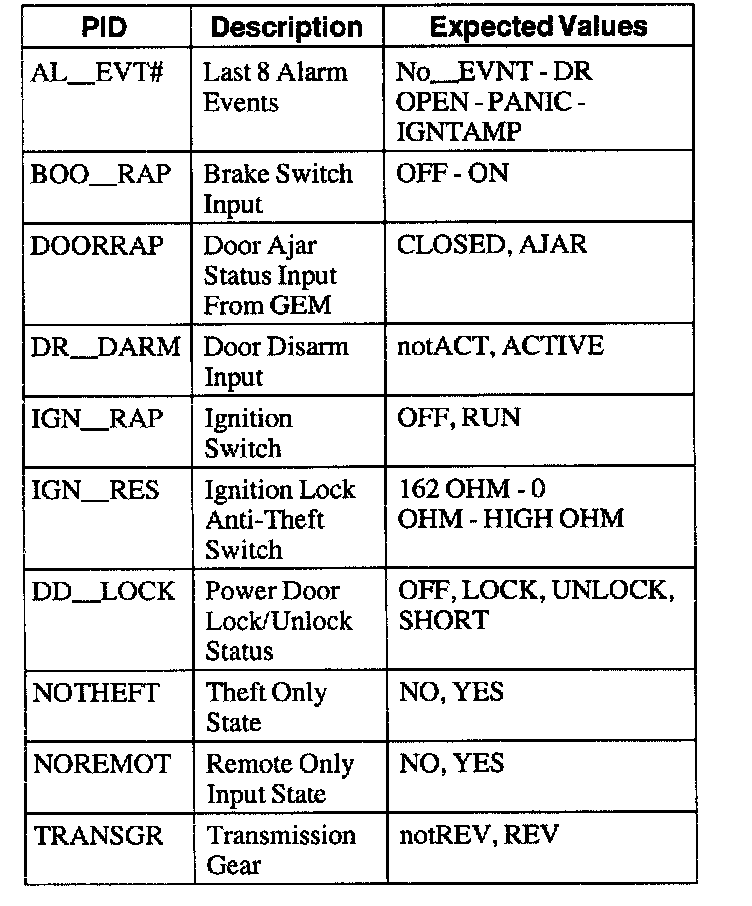 | PID | Description | Expected Values |
|---|---|---|
| AL__EVT# | Last 8 Alarm Events | No__EVNT - DR OPEN - PANIC - IGNTAMP |
| BOO__RAP | Brake Switch Input | OFF - ON |
| DOORRAP | Door Ajar Status Input From GEM | CLOSED, AJAR |
| DR__DARM | Door Disarm Input | notACT, ACTIVE |
| IGN__RAP | Ignition Switch | OFF, RUN |
| IGN__RES | Ignition Lock Anti-Theft Switch | 162 OHM - 0 OHM - HIGH OHM |
| DD__LOCK | Power Door Lock/Unlock Status | OFF, LOCK, UNLOCK, SHORT |
| NOTHEFT | Theft Only State | NO, YES |
| NOREMOT | Remote Only Input State | NO, YES |
| TRANSGR | Transmission Gear | notREV, REV |